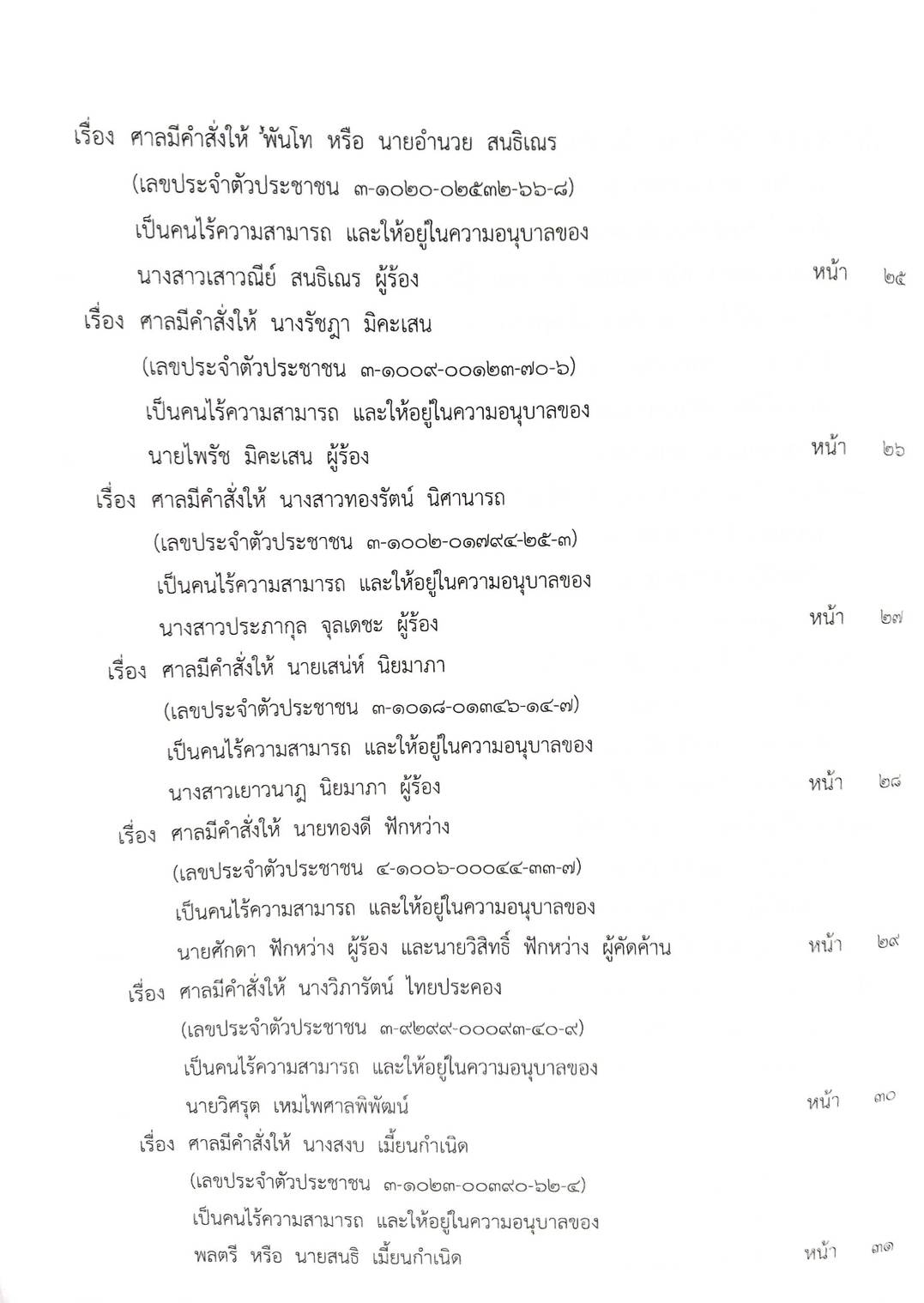 เรื่อง ศาลมีคำสั่งให้ พันโท หรือ นายอำนวย สนธิเณร (เลขประจำตัวประชาชน ๓-๑๐๒๐-๐๒๕๓๒-๖๖-๘) เป็นคนไร้ความสามารถ และให้อยู่ในความอนุบาลของ นางสาวเสาวณีย์ สนธิเณร ผู้ร้อง หน้า ๒๕

เรื่อง ศาลมีคำสั่งให้ นางรัชฎา มิคะเสน (เลขประจำตัวประชาชน ๓-๑๐๐๙-๐๐๑๒๓-๗๐-๖) เป็นคนไร้ความสามารถ และให้อยู่ในความอนุบาลของ นายไพรัช มิคะเสน ผู้ร้อง หน้า ๒๖

เรื่อง ศาลมีคำสั่งให้ นางสาวทองรัตน์ นิศานารถ (เลขประจำตัวประชาชน ๓-๑๐๐๒-๐๑๗๙๔-๒๕-๓) เป็นคนไร้ความสามารถ และให้อยู่ในความอนุบาลของ นางสาวประภากุล จุลเดชะ ผู้ร้อง หน้า ๒๗

เรื่อง ศาลมีคำสั่งให้ นายเสน่ห์ นิยมาภา (เลขประจำตัวประชาชน ๓-๑๐๑๘-๐๑๓๔๖-๑๔-๗) เป็นคนไร้ความสามารถ และให้อยู่ในความอนุบาลของ นางสาวเยาวนาฏ นิยมาภา ผู้ร้อง หน้า ๒๘

เรื่อง ศาลมีคำสั่งให้ นายทองดี ฟักหว่าง (เลขประจำตัวประชาชน ๔-๑๐๐๖-๐๐๐๔๔-๓๓-๗) เป็นคนไร้ความสามารถ และให้อยู่ในความอนุบาลของ นายศักดา ฟักหว่าง ผู้ร้อง และนายวิสิทธิ์ ฟักหว่าง ผู้คัดค้าน หน้า ๒๙

เรื่อง ศาลมีคำสั่งให้ นางวิภารัตน์ ไทยประคอง (เลขประจำตัวประชาชน ๓-๙๒๙๙-๐๐๐๙๓-๔๐-๙) เป็นคนไร้ความสามารถ และให้อยู่ในความอนุบาลของ นายวิศรุต เหมไพศาลพิพัฒน์ หน้า ๓๐

เรื่อง ศาลมีคำสั่งให้ นางสงบ เมี้ยนกำเนิด (เลขประจำตัวประชาชน ๓-๑๐๒๓-๐๐๓๙๐-๖๒-๔) เป็นคนไร้ความสามารถ และให้อยู่ในความอนุบาลของ พลตรี หรือ นายสนธิ เมี้ยนกำเนิด หน้า ๓๑